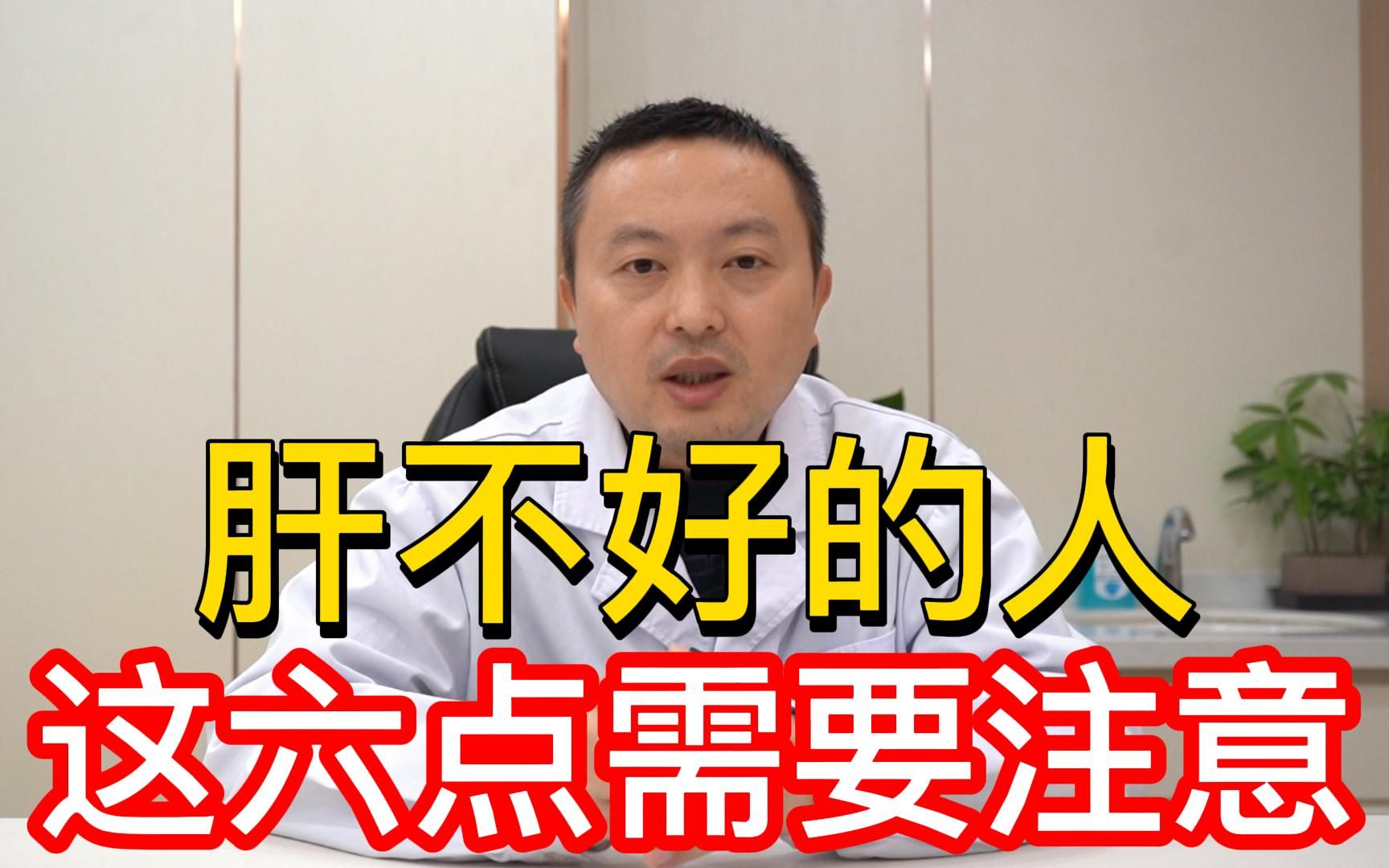 肝不好的人
这六点需要注意